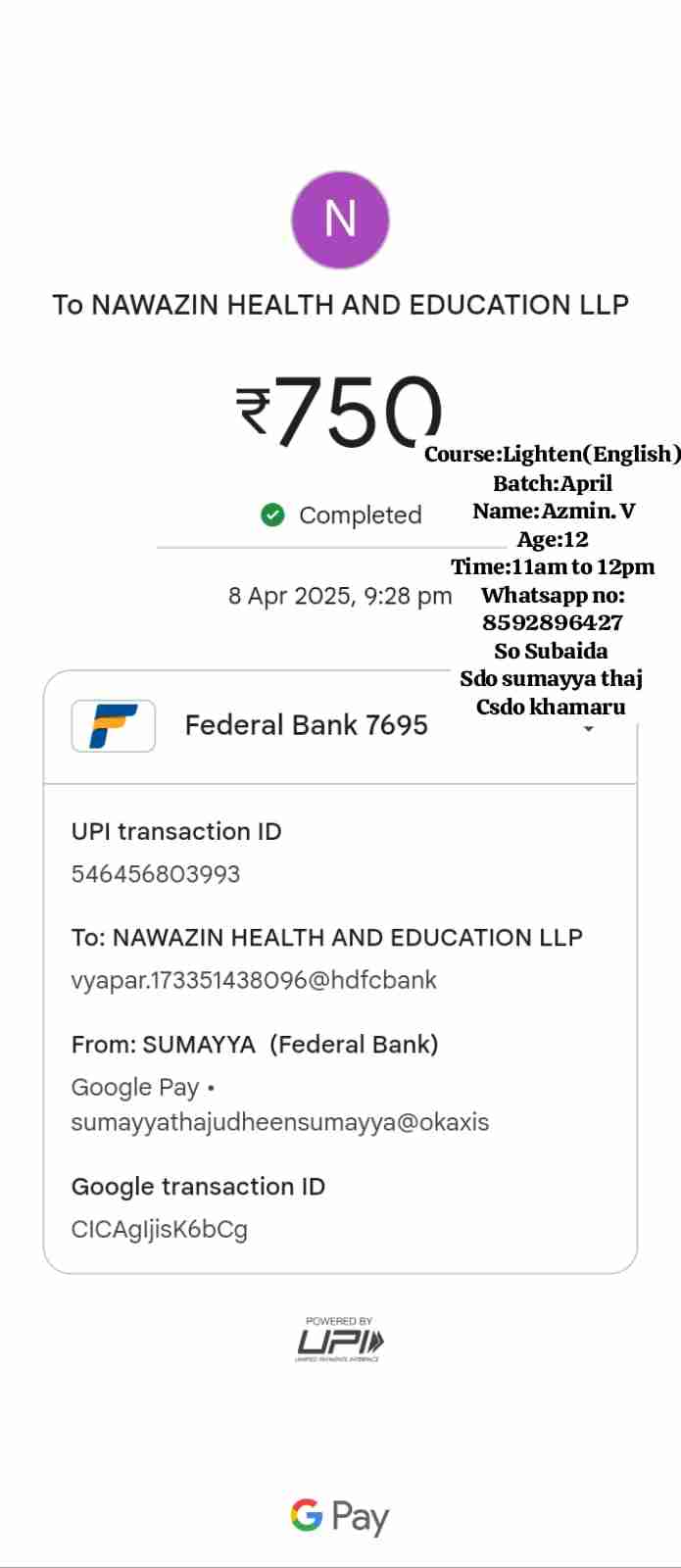 N

To NAWAZIN HEALTH AND EDUCATION LLP

₹750

Completed

8 Apr 2025, 9:28 pm

Course:Lighten(English)
Batch:April
Name:Azmin. V
Age:12
Time:11am to 12pm
Whatsapp no:
8592896427
So Subaida
Sdo sumayya thaj
Csdo khamaru

Federal Bank 7695

UPI transaction ID
546456803993

To: NAWAZIN HEALTH AND EDUCATION LLP
vyapar.173351438096@hdfcbank

From: SUMAYYA (Federal Bank)
Google Pay • sumayyathajudheensumayya@okaxis

Google transaction ID
CICAgIjisK6bCg

POWERED BY
UPI
UNIFIED PAYMENTS INTERFACE

G Pay